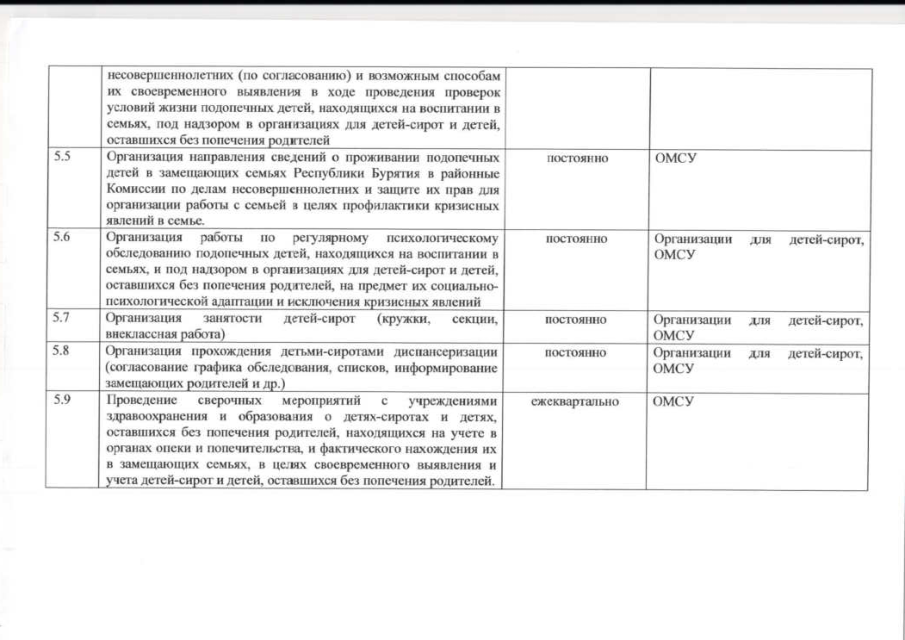 |  |  |  |  |
|---|---|---|---|
|  | несовершеннолетних (по согласованию) и возможным способам их своевременного выявления в ходе проведения проверок условий жизни подопечных детей, находящихся на воспитании в семьях, под надзором в организациях для детей-сирот и детей, оставшихся без попечения родителей |  |  |
| 5.5 | Организация направления сведений о проживании подопечных детей в замещающих семьях Республики Бурятия в районные Комиссии по делам несовершеннолетних и защите их прав для организации работы с семьей в целях профилактики кризисных явлений в семье. | постоянно | ОМСУ |
| 5.6 | Организация работы по регулярному психологическому обследованию подопечных детей, находящихся на воспитании в семьях, и под надзором в организациях для детей-сирот и детей, оставшихся без попечения родителей, на предмет их социально-психологической адаптации и исключения кризисных явлений | постоянно | Организации для детей-сирот, ОМСУ |
| 5.7 | Организация занятости детей-сирот (кружки, секции, внеклассная работа) | постоянно | Организации для детей-сирот, ОМСУ |
| 5.8 | Организация прохождения детьми-сиротами диспансеризации (согласование графика обследования, списков, информирование замещающих родителей и др.) | постоянно | Организации для детей-сирот, ОМСУ |
| 5.9 | Проведение сверочных мероприятий с учреждениями здравоохранения и образования о детях-сиротах и детях, оставшихся без попечения родителей, находящихся на учете в органах опеки и попечительства, и фактического нахождения их в замещающих семьях, в целях своевременного выявления и учета детей-сирот и детей, оставшихся без попечения родителей. | ежеквартально | ОМСУ |